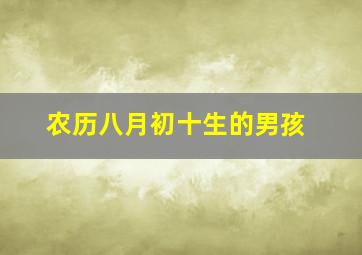 农历八月初十生的男孩